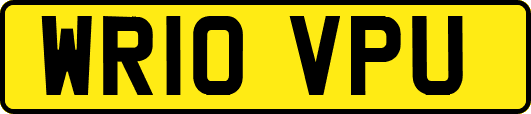 WR10 VPU